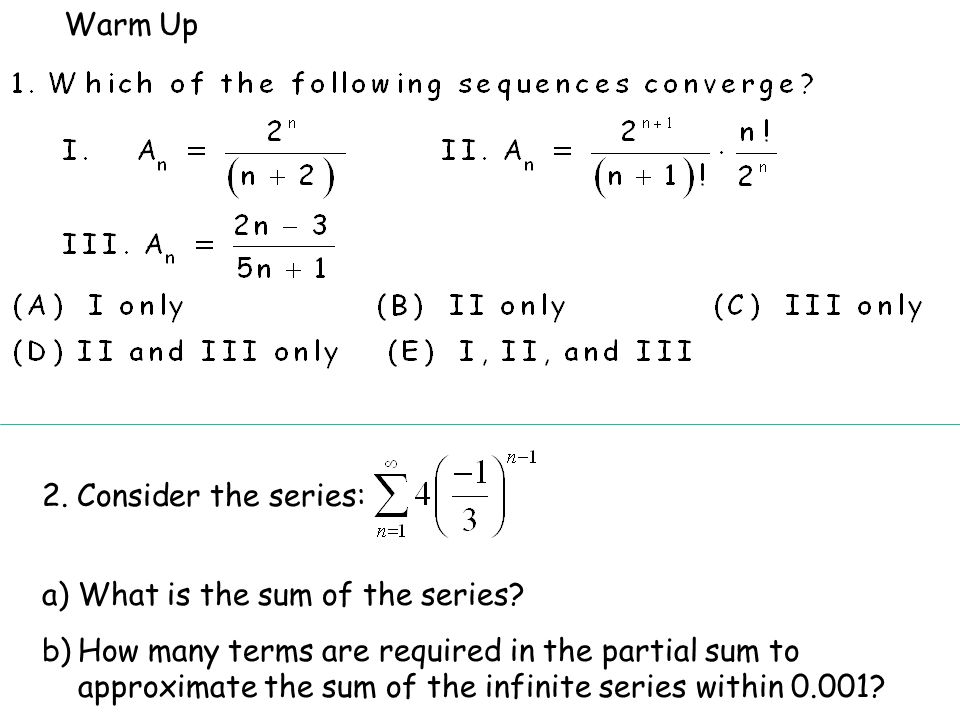 Warm Up

1. Which of the following sequences converge?

I. $A_n = \frac{2^n}{(n+2)}$ II. $A_n = \frac{2^{n+1}}{(n+1)!} \cdot \frac{n!}{2^n}$

III. $A_n = \frac{2n-3}{5n+1}$

(A) I only (B) II only (C) III only
(D) II and III only (E) I, II, and III

2. Consider the series: $\sum_{n=1}^{\infty} 4\left(\frac{-1}{3}\right)^{n-1}$

a) What is the sum of the series?

b) How many terms are required in the partial sum to approximate the sum of the infinite series within 0.001?